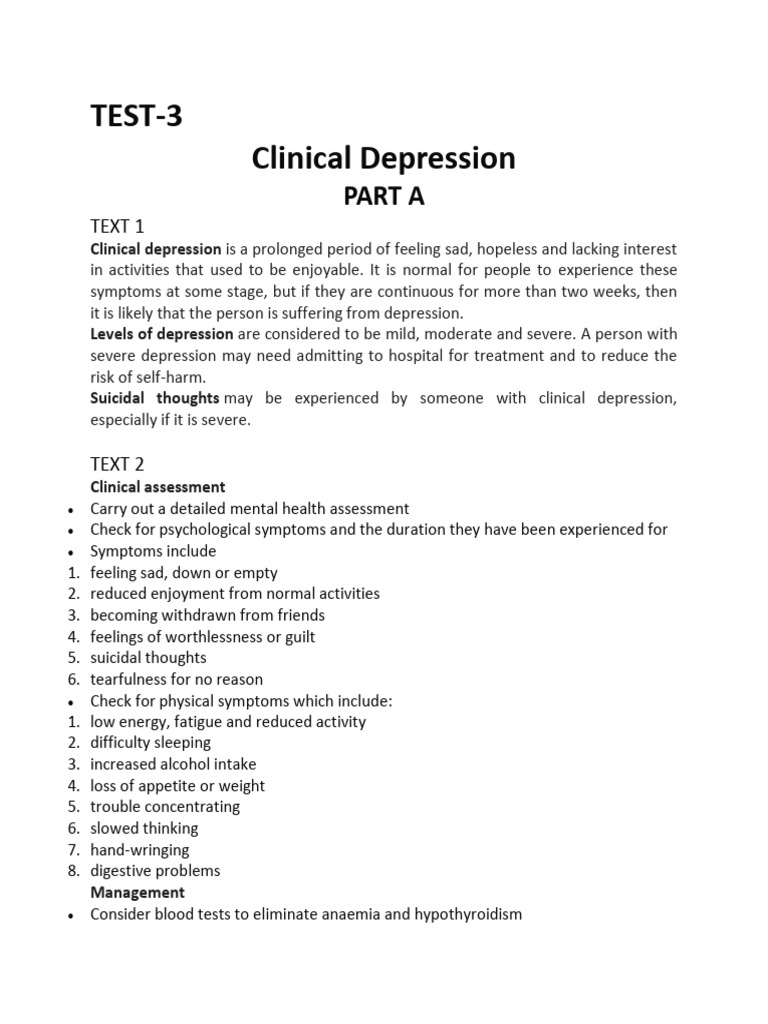 TEST-3

Clinical Depression

PART A

TEXT 1

Clinical depression is a prolonged period of feeling sad, hopeless and lacking interest in activities that used to be enjoyable. It is normal for people to experience these symptoms at some stage, but if they are continuous for more than two weeks, then it is likely that the person is suffering from depression.

Levels of depression are considered to be mild, moderate and severe. A person with severe depression may need admitting to hospital for treatment and to reduce the risk of self-harm.

Suicidal thoughts may be experienced by someone with clinical depression, especially if it is severe.

TEXT 2

Clinical assessment

• Carry out a detailed mental health assessment
• Check for psychological symptoms and the duration they have been experienced for
• Symptoms include
1. feeling sad, down or empty
2. reduced enjoyment from normal activities
3. becoming withdrawn from friends
4. feelings of worthlessness or guilt
5. suicidal thoughts
6. tearfulness for no reason
• Check for physical symptoms which include:
1. low energy, fatigue and reduced activity
2. difficulty sleeping
3. increased alcohol intake
4. loss of appetite or weight
5. trouble concentrating
6. slowed thinking
7. hand-wringing
8. digestive problems

Management

• Consider blood tests to eliminate anaemia and hypothyroidism